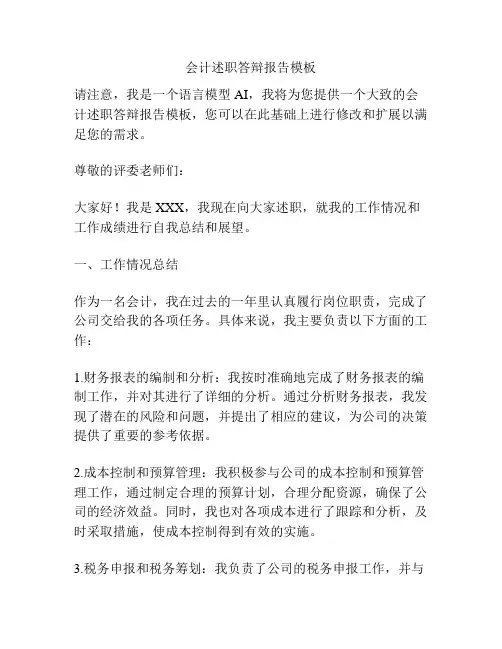 会计述职答辩报告模板

请注意，我是一个语言模型 AI，我将为您提供一个大致的会计述职答辩报告模板，您可以在此基础上进行修改和扩展以满足您的需求。

尊敬的评委老师们：

大家好！我是 XXX，我现在向大家述职，就我的工作情况和工作成绩进行自我总结和展望。

一、工作情况总结

作为一名会计，我在过去的一年里认真履行岗位职责，完成了公司交给我的各项任务。具体来说，我主要负责以下方面的工作：

1.财务报表的编制和分析：我按时准确地完成了财务报表的编制工作，并对其进行了详细的分析。通过分析财务报表，我发现了潜在的风险和问题，并提出了相应的建议，为公司的决策提供了重要的参考依据。

2.成本控制和预算管理：我积极参与公司的成本控制和预算管理工作，通过制定合理的预算计划，合理分配资源，确保了公司的经济效益。同时，我也对各项成本进行了跟踪和分析，及时采取措施，使成本控制得到有效的实施。

3.税务申报和税务筹划：我负责了公司的税务申报工作，并与